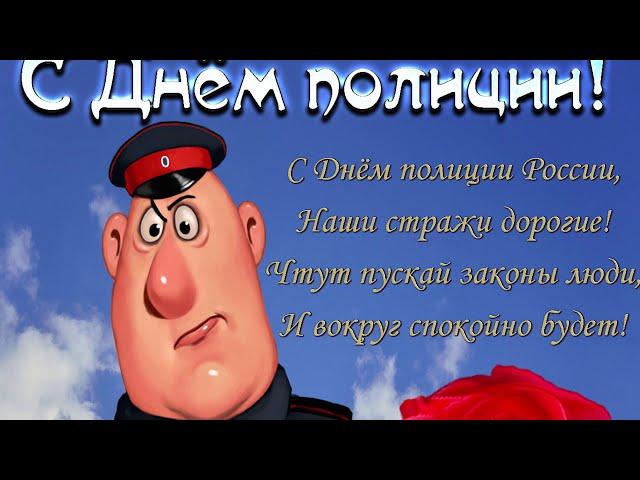 С Днём полиции!

С Днём полиции России,
Наши стражи дорогие!
Чтут пускай законы люди,
И вокруг спокойно будет!